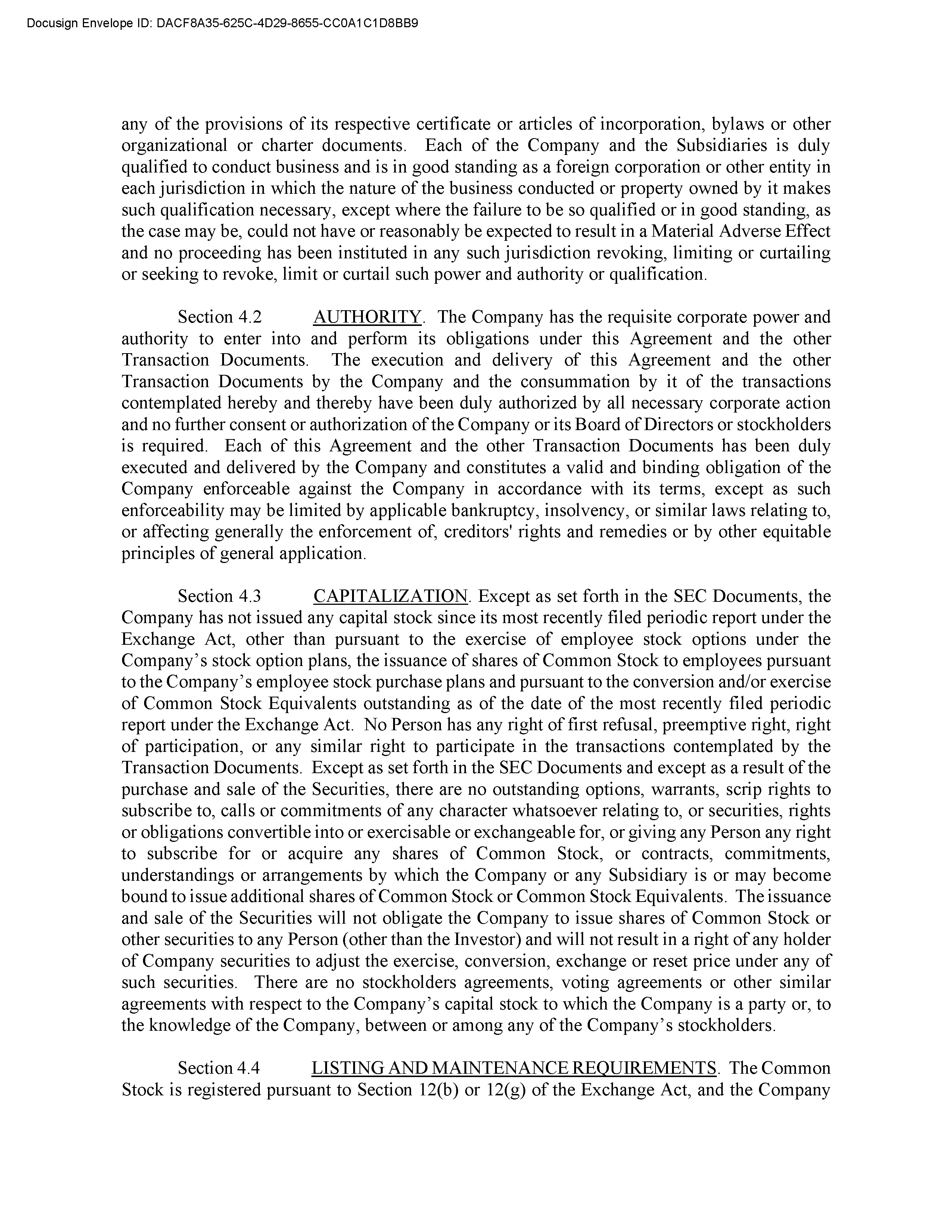 Docusign Envelope ID: DACF8A35-625C-4D29-8655-CC0A1C1D8BB9

any of the provisions of its respective certificate or articles of incorporation, bylaws or other organizational or charter documents. Each of the Company and the Subsidiaries is duly qualified to conduct business and is in good standing as a foreign corporation or other entity in each jurisdiction in which the nature of the business conducted or property owned by it makes such qualification necessary, except where the failure to be so qualified or in good standing, as the case may be, could not have or reasonably be expected to result in a Material Adverse Effect and no proceeding has been instituted in any such jurisdiction revoking, limiting or curtailing or seeking to revoke, limit or curtail such power and authority or qualification.

Section 4.2 AUTHORITY. The Company has the requisite corporate power and authority to enter into and perform its obligations under this Agreement and the other Transaction Documents. The execution and delivery of this Agreement and the other Transaction Documents by the Company and the consummation by it of the transactions contemplated hereby and thereby have been duly authorized by all necessary corporate action and no further consent or authorization of the Company or its Board of Directors or stockholders is required. Each of this Agreement and the other Transaction Documents has been duly executed and delivered by the Company and constitutes a valid and binding obligation of the Company enforceable against the Company in accordance with its terms, except as such enforceability may be limited by applicable bankruptcy, insolvency, or similar laws relating to, or affecting generally the enforcement of, creditors' rights and remedies or by other equitable principles of general application.

Section 4.3 CAPITALIZATION. Except as set forth in the SEC Documents, the Company has not issued any capital stock since its most recently filed periodic report under the Exchange Act, other than pursuant to the exercise of employee stock options under the Company’s stock option plans, the issuance of shares of Common Stock to employees pursuant to the Company’s employee stock purchase plans and pursuant to the conversion and/or exercise of Common Stock Equivalents outstanding as of the date of the most recently filed periodic report under the Exchange Act. No Person has any right of first refusal, preemptive right, right of participation, or any similar right to participate in the transactions contemplated by the Transaction Documents. Except as set forth in the SEC Documents and except as a result of the purchase and sale of the Securities, there are no outstanding options, warrants, scrip rights to subscribe to, calls or commitments of any character whatsoever relating to, or securities, rights or obligations convertible into or exercisable or exchangeable for, or giving any Person any right to subscribe for or acquire any shares of Common Stock, or contracts, commitments, understandings or arrangements by which the Company or any Subsidiary is or may become bound to issue additional shares of Common Stock or Common Stock Equivalents. The issuance and sale of the Securities will not obligate the Company to issue shares of Common Stock or other securities to any Person (other than the Investor) and will not result in a right of any holder of Company securities to adjust the exercise, conversion, exchange or reset price under any of such securities. There are no stockholders agreements, voting agreements or other similar agreements with respect to the Company’s capital stock to which the Company is a party or, to the knowledge of the Company, between or among any of the Company’s stockholders.

Section 4.4 LISTING AND MAINTENANCE REQUIREMENTS. The Common Stock is registered pursuant to Section 12(b) or 12(g) of the Exchange Act, and the Company